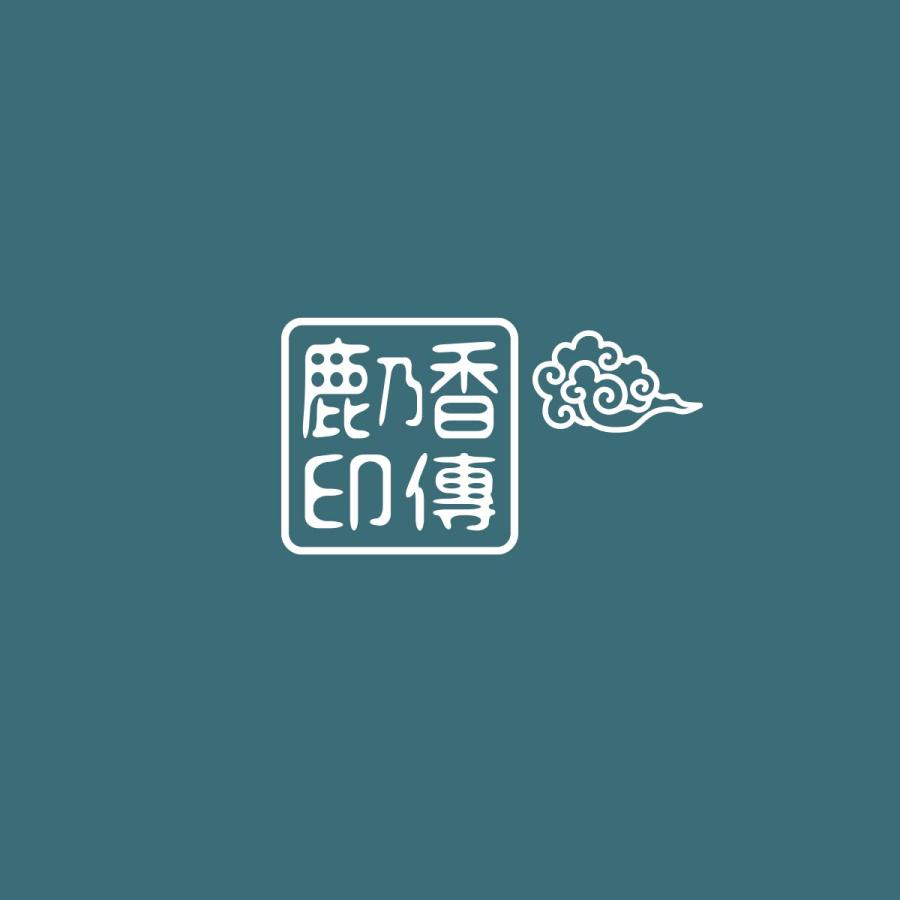 鹿乃香
印傳